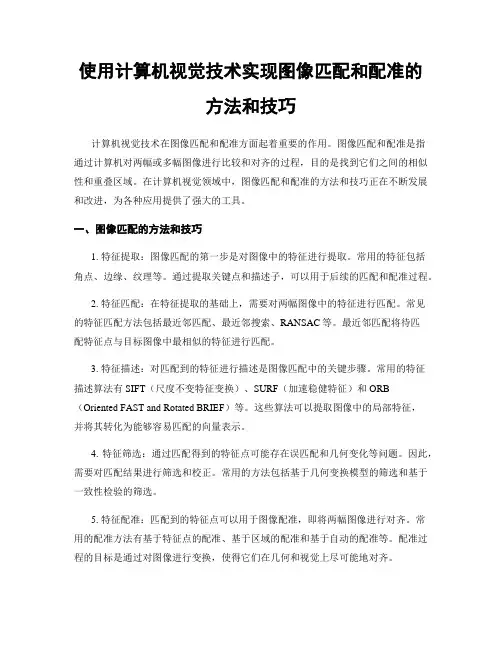 使用计算机视觉技术实现图像匹配和配准的方法和技巧

计算机视觉技术在图像匹配和配准方面起着重要的作用。图像匹配和配准是指通过计算机对两幅或多幅图像进行比较和对齐的过程，目的是找到它们之间的相似性和重叠区域。在计算机视觉领域中，图像匹配和配准的方法和技巧正在不断发展和改进，为各种应用提供了强大的工具。

一、图像匹配的方法和技巧

1. 特征提取：图像匹配的第一步是对图像中的特征进行提取。常用的特征包括角点、边缘、纹理等。通过提取关键点和描述子，可以用于后续的匹配和配准过程。

2. 特征匹配：在特征提取的基础上，需要对两幅图像中的特征进行匹配。常见的特征匹配方法包括最近邻匹配、最近邻搜索、RANSAC 等。最近邻匹配将待匹配特征点与目标图像中最相似的特征进行匹配。

3. 特征描述：对匹配到的特征进行描述是图像匹配中的关键步骤。常用的特征描述算法有 SIFT（尺度不变特征变换）、SURF（加速稳健特征）和 ORB（Oriented FAST and Rotated BRIEF）等。这些算法可以提取图像中的局部特征，并将其转化为能够容易匹配的向量表示。

4. 特征筛选：通过匹配得到的特征点可能存在误匹配和几何变化等问题。因此，需要对匹配结果进行筛选和校正。常用的方法包括基于几何变换模型的筛选和基于一致性检验的筛选。

5. 特征配准：匹配到的特征点可以用于图像配准，即将两幅图像进行对齐。常用的配准方法有基于特征点的配准、基于区域的配准和基于自动的配准等。配准过程的目标是通过对图像进行变换，使得它们在几何和视觉上尽可能地对齐。